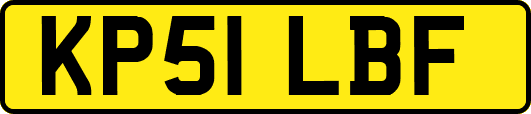 KP51 LBF